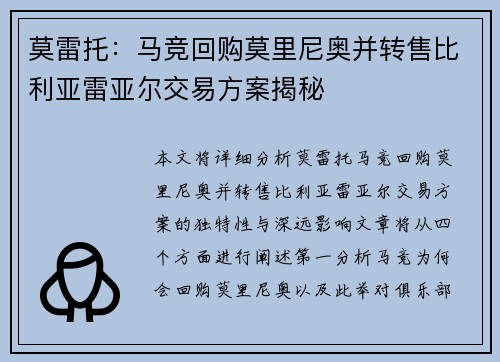 莫雷托：马竞回购莫里尼奥并转售比利亚雷亚尔交易方案揭秘

本文将详细分析莫雷托马竞回购莫里尼奥并转售比利亚雷亚尔交易方案的独特性与深远影响文章将从四个方面进行阐述第一分析马竞为何会回购莫里尼奥以及此举对俱乐部